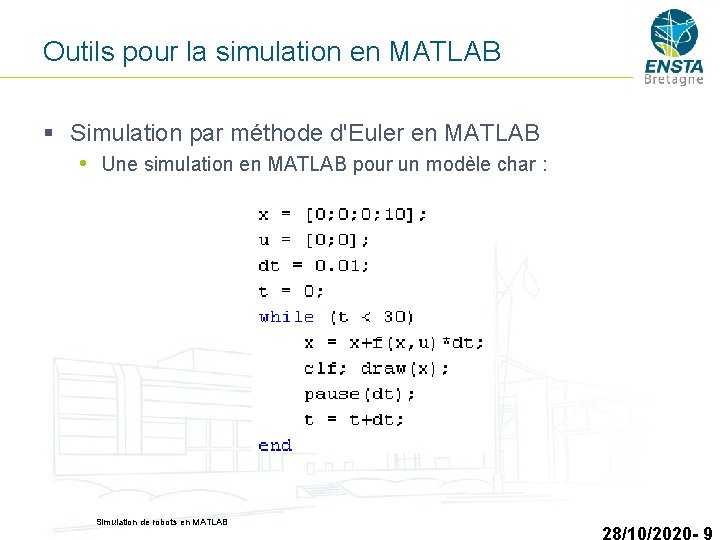 Outils pour la simulation en MATLAB

ENSTA
Bretagne

Simulation par méthode d'Euler en MATLAB

Une simulation en MATLAB pour un modèle char :

x = [0;0;0;10];
u = [0;0];
dt = 0.01;
t = 0;
while (t < 30)
    x = x+f(x,u)*dt;
    clf; draw(x);
    pause(dt);
    t = t+dt;
end

Simulation de robots en MATLAB

28/10/2020- 9